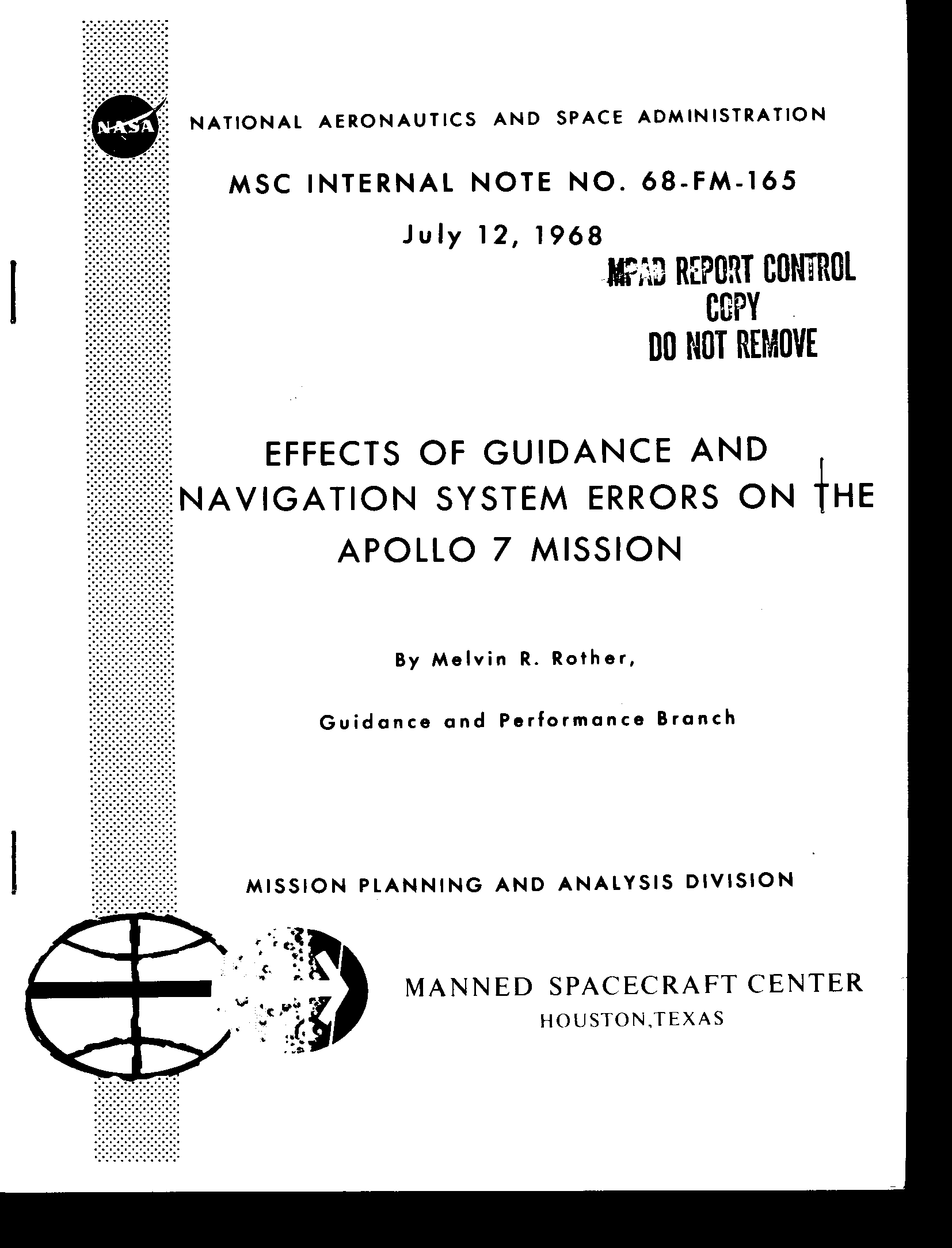 NASA

NATIONAL AERONAUTICS AND SPACE ADMINISTRATION

MSC INTERNAL NOTE NO. 68-FM-165

July 12, 1968

MPAD REPORT CONTROL COPY DO NOT REMOVE

EFFECTS OF GUIDANCE AND NAVIGATION SYSTEM ERRORS ON THE APOLLO 7 MISSION

By Melvin R. Rother,

Guidance and Performance Branch

MISSION PLANNING AND ANALYSIS DIVISION

MANNED SPACECRAFT CENTER
HOUSTON,TEXAS